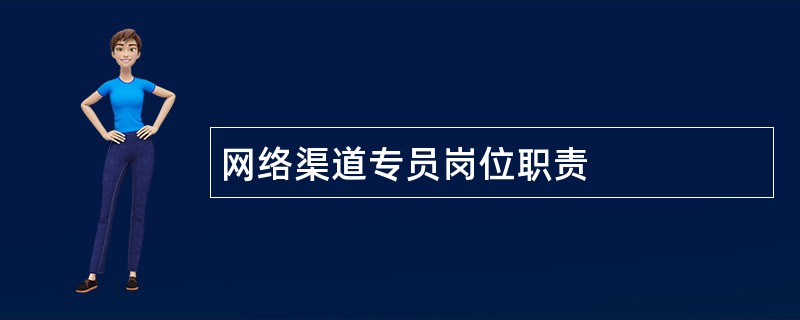 网络渠道专员岗位职责